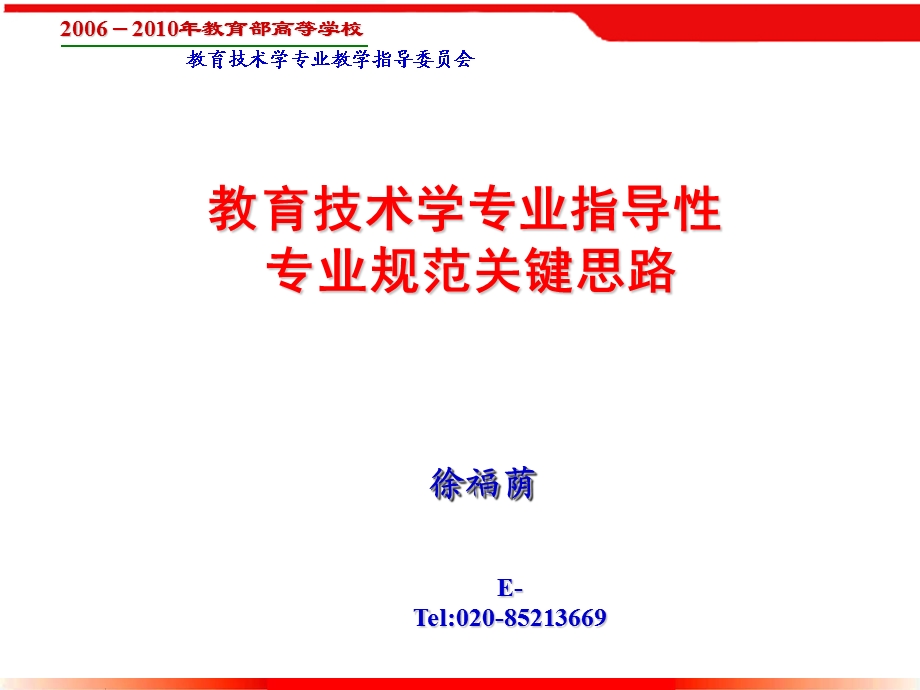 2006－2010年教育部高等学校
教育技术学专业教学指导委员会

教育技术学专业指导性
专业规范关键思路

徐福荫

E-
Tel:020-85213669